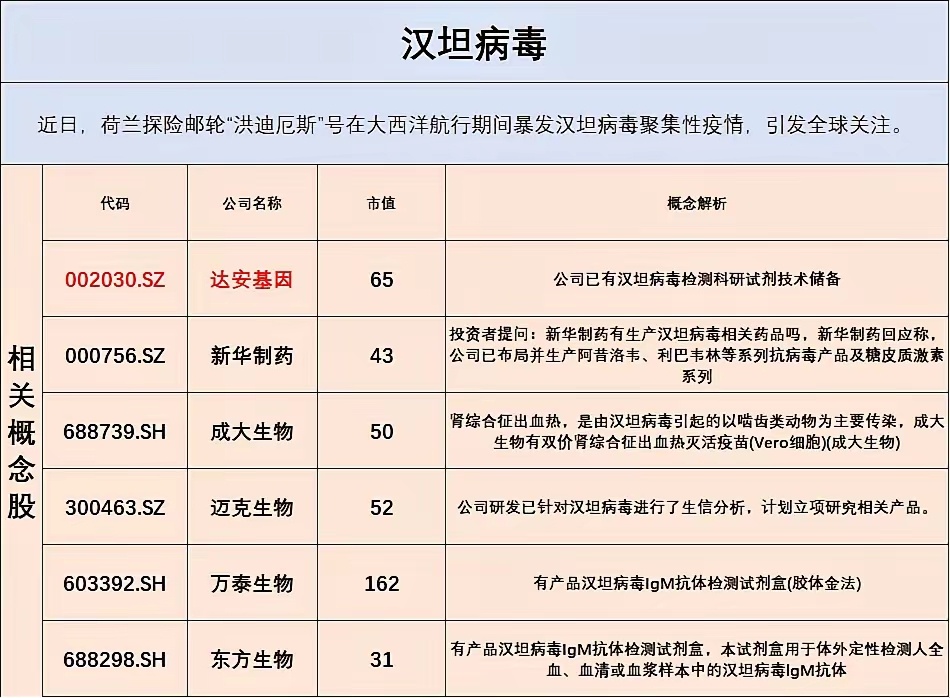 汉坦病毒

近日，荷兰探险邮轮“洪迪厄斯”号在大西洋航行期间暴发汉坦病毒聚集性疫情，引发全球关注。

相关概念股

| 代码 | 公司名称 | 市值 | 概念解析 |
|---|---|---|---|
| 002030.SZ | 达安基因 | 65 | 公司已有汉坦病毒检测科研试剂技术储备 |
| 000756.SZ | 新华制药 | 43 | 投资者提问：新华制药有生产汉坦病毒相关药品吗，新华制药回应称，公司已布局并生产阿昔洛韦、利巴韦林等系列抗病毒产品及糖皮质激素系列 |
| 688739.SH | 成大生物 | 50 | 肾综合征出血热，是由汉坦病毒引起的以啮齿类动物为主要传染，成大生物有双价肾综合征出血热灭活疫苗(Vero细胞)(成大生物) |
| 300463.SZ | 迈克生物 | 52 | 公司研发已针对汉坦病毒进行了生信分析，计划立项研究相关产品。 |
| 603392.SH | 万泰生物 | 162 | 有产品汉坦病毒IgM抗体检测试剂盒(胶体金法) |
| 688298.SH | 东方生物 | 31 | 有产品汉坦病毒IgM抗体检测试剂盒，本试剂盒用于体外定性检测人全血、血清或血浆样本中的汉坦病毒IgM抗体 |